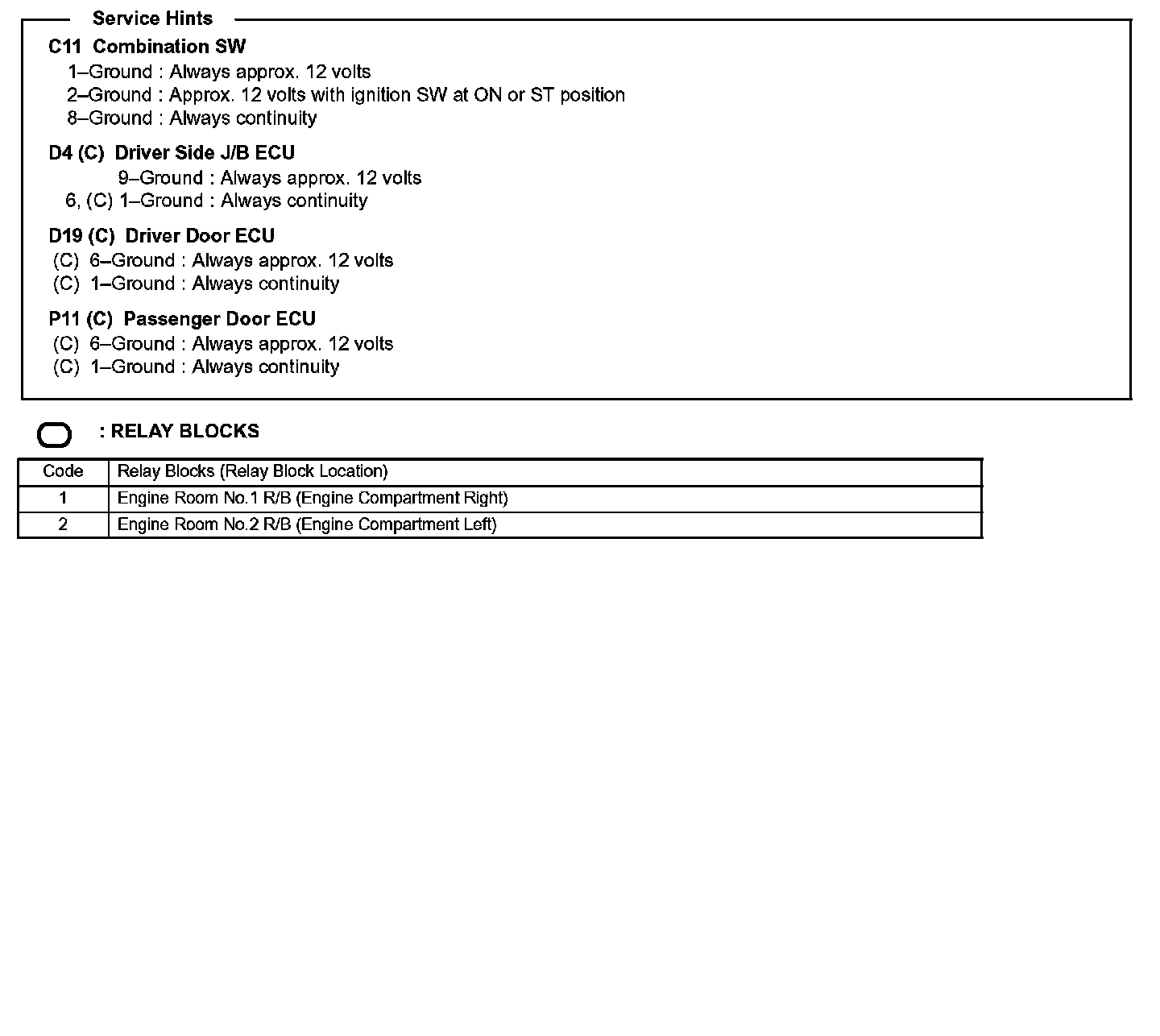 Service Hints

C11 Combination SW
1–Ground : Always approx. 12 volts
2–Ground : Approx. 12 volts with ignition SW at ON or ST position
8–Ground : Always continuity

D4 (C) Driver Side J/B ECU
9–Ground : Always approx. 12 volts
6, (C) 1–Ground : Always continuity

D19 (C) Driver Door ECU
(C) 6–Ground : Always approx. 12 volts
(C) 1–Ground : Always continuity

P11 (C) Passenger Door ECU
(C) 6–Ground : Always approx. 12 volts
(C) 1–Ground : Always continuity

: RELAY BLOCKS

| Code | Relay Blocks (Relay Block Location) |
|---|---|
| 1 | Engine Room No.1 R/B (Engine Compartment Right) |
| 2 | Engine Room No.2 R/B (Engine Compartment Left) |